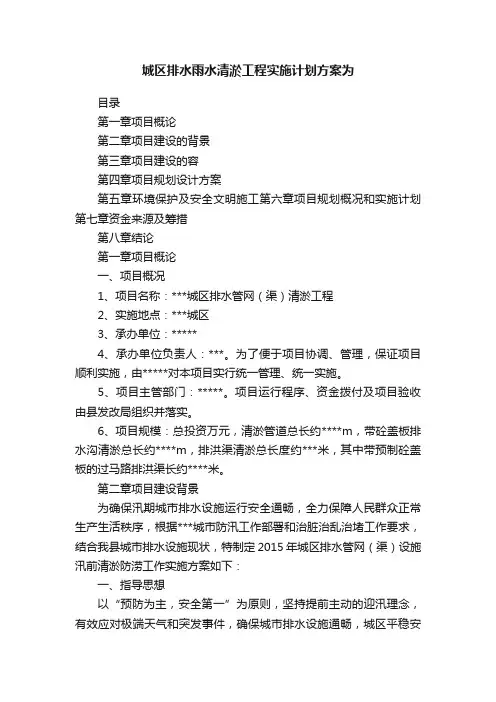 城区排水雨水清淤工程实施计划方案为

目录

第一章项目概论

第二章项目建设的背景

第三章项目建设的容

第四章项目规划设计方案

第五章环境保护及安全文明施工第六章项目规划概况和实施计划第七章资金来源及筹措

第八章结论

第一章项目概论

一、项目概况

1、项目名称：***城区排水管网（渠）清淤工程

2、实施地点：***城区

3、承办单位：*****

4、承办单位负责人：***。为了便于项目协调、管理，保证项目顺利实施，由*****对本项目实行统一管理、统一实施。

5、项目主管部门：*****。项目运行程序、资金拨付及项目验收由县发改局组织并落实。

6、项目规模：总投资万元，清淤管道总长约****m，带砼盖板排水沟清淤总长约****m，排洪渠清淤总长度约***米，其中带预制砼盖板的过马路排洪渠长约****米。

第二章项目建设背景

为确保汛期城市排水设施运行安全通畅，全力保障人民群众正常生产生活秩序，根据***城市防汛工作部署和治脏治乱治堵工作要求，结合我县城市排水设施现状，特制定2015年城区排水管网（渠）设施汛前清淤防涝工作实施方案如下：

一、指导思想

以“预防为主，安全第一”为原则，坚持提前主动的迎汛理念，有效应对极端天气和突发事件，确保城市排水设施通畅，城区平稳安